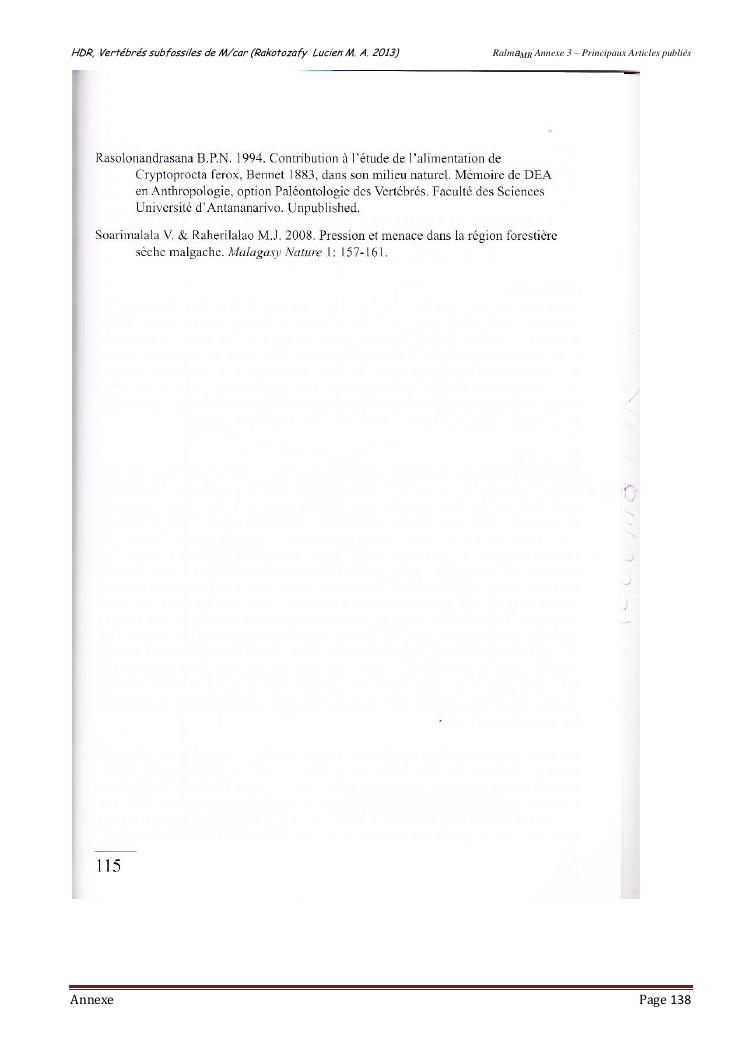 HDR, Vertébrés subfossiles de M/car (Rakotozafy Lucien M. A. 2013)

Ralma$_{MR}$ Annexe 3 – Principaux Articles publiés

Rasolonandrasana B.P.N. 1994. Contribution à l'étude de l'alimentation de Cryptoprocta ferox, Bennet 1883, dans son milieu naturel. Mémoire de DEA en Anthropologie, option Paléontologie des Vertébrés. Faculté des Sciences Université d'Antananarivo. Unpublished.

Soarimalala V. & Raherilalao M.J. 2008. Pression et menace dans la région forestière sèche malgache. Malagasy Nature 1: 157-161.

115

Annexe

Page 138